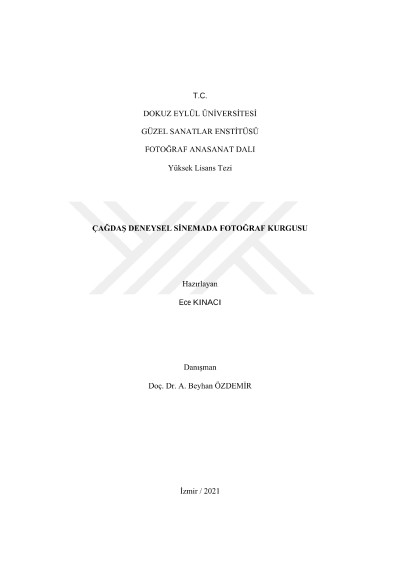 T.C.

DOKUZ EYLÜL ÜNİVERSİTESİ

GÜZEL SANATLAR ENSTİTÜSÜ

FOTOĞRAF ANASANAT DALI

Yüksek Lisans Tezi

ÇAĞDAŞ DENEYSEL SİNEMADA FOTOĞRAF KURGUSU

Hazırlayan

Ece KINACI

Danışman

Doç. Dr. A. Beyhan ÖZDEMİR

İzmir / 2021